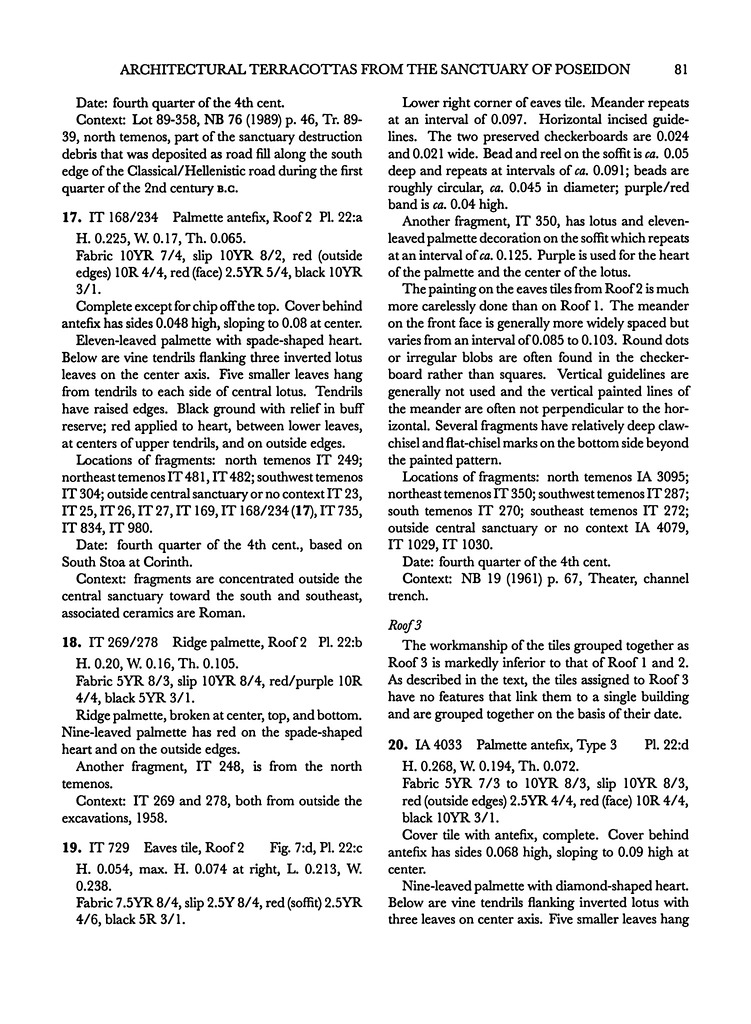 ARCHITECTURAL TERRACOTTAS FROM THE SANCTUARY OF POSEIDON 81

Date: fourth quarter of the 4th cent.

Context: Lot 89-358, NB 76 (1989) p. 46, Tr. 89-39, north temenos, part of the sanctuary destruction debris that was deposited as road fill along the south edge of the Classical/Hellenistic road during the first quarter of the 2nd century B.C.

17. IT 168/234 Palmette antefix, Roof 2 Pl. 22:a

H. 0.225, W. 0.17, Th. 0.065.

Fabric 10YR 7/4, slip 10YR 8/2, red (outside edges) 10R 4/4, red (face) 2.5YR 5/4, black 10YR 3/1.

Complete except for chip off the top. Cover behind antefix has sides 0.048 high, sloping to 0.08 at center.

Eleven-leaved palmette with spade-shaped heart. Below are vine tendrils flanking three inverted lotus leaves on the center axis. Five smaller leaves hang from tendrils to each side of central lotus. Tendrils have raised edges. Black ground with relief in buff reserve; red applied to heart, between lower leaves, at centers of upper tendrils, and on outside edges.

Locations of fragments: north temenos IT 249; northeast temenos IT 481, IT 482; southwest temenos IT 304; outside central sanctuary or no context IT 23, IT 25, IT 26, IT 27, IT 169, IT 168/234 (17), IT 735, IT 834, IT 980.

Date: fourth quarter of the 4th cent., based on South Stoa at Corinth.

Context: fragments are concentrated outside the central sanctuary toward the south and southeast, associated ceramics are Roman.

18. IT 269/278 Ridge palmette, Roof 2 Pl. 22:b

H. 0.20, W. 0.16, Th. 0.105.

Fabric 5YR 8/3, slip 10YR 8/4, red/purple 10R 4/4, black 5YR 3/1.

Ridge palmette, broken at center, top, and bottom. Nine-leaved palmette has red on the spade-shaped heart and on the outside edges.

Another fragment, IT 248, is from the north temenos.

Context: IT 269 and 278, both from outside the excavations, 1958.

19. IT 729 Eaves tile, Roof 2 Fig. 7:d, Pl. 22:c

H. 0.054, max. H. 0.074 at right, L. 0.213, W. 0.238.

Fabric 7.5YR 8/4, slip 2.5Y 8/4, red (soffit) 2.5YR 4/6, black 5R 3/1.

Lower right corner of eaves tile. Meander repeats at an interval of 0.097. Horizontal incised guidelines. The two preserved checkerboards are 0.024 and 0.021 wide. Bead and reel on the soffit is ca. 0.05 deep and repeats at intervals of ca. 0.091; beads are roughly circular, ca. 0.045 in diameter; purple/red band is ca. 0.04 high.

Another fragment, IT 350, has lotus and eleven-leaved palmette decoration on the soffit which repeats at an interval of ca. 0.125. Purple is used for the heart of the palmette and the center of the lotus.

The painting on the eaves tiles from Roof 2 is much more carelessly done than on Roof 1. The meander on the front face is generally more widely spaced but varies from an interval of 0.085 to 0.103. Round dots or irregular blobs are often found in the checkerboard rather than squares. Vertical guidelines are generally not used and the vertical painted lines of the meander are often not perpendicular to the horizontal. Several fragments have relatively deep claw-chisel and flat-chisel marks on the bottom side beyond the painted pattern.

Locations of fragments: north temenos IA 3095; northeast temenos IT 350; southwest temenos IT 287; south temenos IT 270; southeast temenos IT 272; outside central sanctuary or no context IA 4079, IT 1029, IT 1030.

Date: fourth quarter of the 4th cent.

Context: NB 19 (1961) p. 67, Theater, channel trench.

Roof 3

The workmanship of the tiles grouped together as Roof 3 is markedly inferior to that of Roof 1 and 2. As described in the text, the tiles assigned to Roof 3 have no features that link them to a single building and are grouped together on the basis of their date.

20. IA 4033 Palmette antefix, Type 3 Pl. 22:d

H. 0.268, W. 0.194, Th. 0.072.

Fabric 5YR 7/3 to 10YR 8/3, slip 10YR 8/3, red (outside edges) 2.5YR 4/4, red (face) 10R 4/4, black 10YR 3/1.

Cover tile with antefix, complete. Cover behind antefix has sides 0.068 high, sloping to 0.09 high at center.

Nine-leaved palmette with diamond-shaped heart. Below are vine tendrils flanking inverted lotus with three leaves on center axis. Five smaller leaves hang